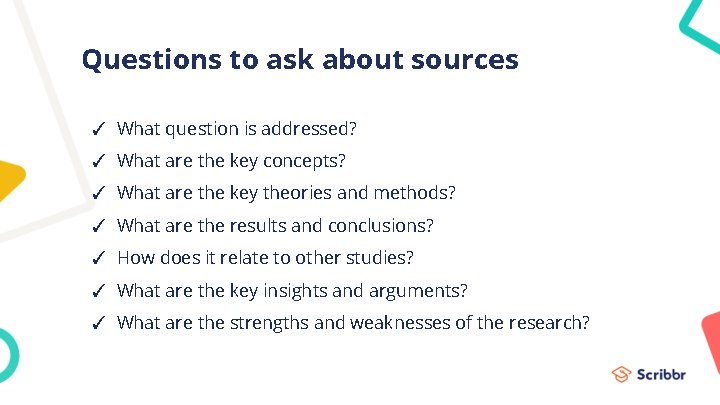 Questions to ask about sources

✓ What question is addressed?
✓ What are the key concepts?
✓ What are the key theories and methods?
✓ What are the results and conclusions?
✓ How does it relate to other studies?
✓ What are the key insights and arguments?
✓ What are the strengths and weaknesses of the research?

Scribbr